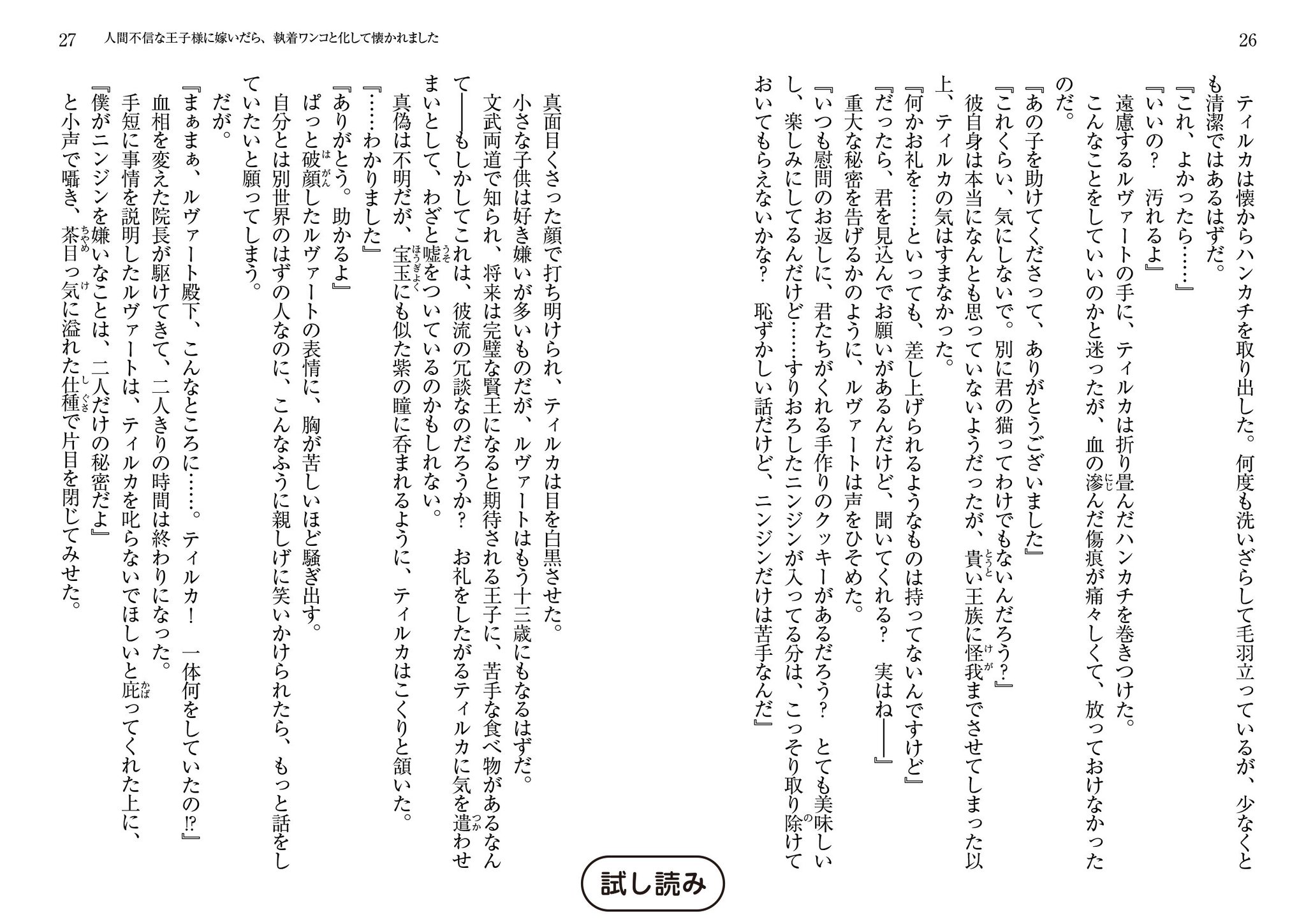 26

ティルカは懐からハンカチを取り出した。何度も洗いざらして毛羽立っているが、少なくとも清潔ではあるはずだ。

『これ、よかったら……』

『いいの？　汚れるよ』

遠慮するルヴァートの手に、ティルカは折り畳んだハンカチを巻きつけた。

こんなことをしていいのかと迷ったが、血の滲んだ傷痕が痛々しくて、放っておけなかったのだ。

『あの子を助けてくださって、ありがとうございました』

『これくらい、気にしないで。別に君の猫ってわけでもないんだろう？』

彼自身は本当になんとも思っていないようだったが、貴い王族に怪我までさせてしまった以上、ティルカの気はすまなかった。

『何かお礼を……といっても、差し上げられるようなものは持ってないんですけど』

『だったら、君を見込んでお願いがあるんだけど、聞いてくれる？　実はね――』

重大な秘密を告げるかのように、ルヴァートは声をひそめた。

『いつも慰問のお返しに、君たちがくれる手作りのクッキーがあるだろう？　とても美味しいし、楽しみにしてるんだけど……すりおろしたニンジンが入ってる分は、こっそり取り除けておいてもらえないかな？　恥ずかしい話だけど、ニンジンだけは苦手なんだ』

27　人間不信な王子様に嫁いだら、執着ワンコと化して懐かれました

真面目くさった顔で打ち明けられ、ティルカは目を白黒させた。

小さな子供は好き嫌いが多いものだが、ルヴァートはもう十三歳にもなるはずだ。

文武両道で知られ、将来は完璧な賢王になると期待される王子に、苦手な食べ物があるなんて――もしかしてこれは、彼流の冗談なのだろうか？　お礼をしたがるティルカに気を遣わせまいとして、わざと嘘をついているのかもしれない。

真偽は不明だが、宝玉にも似た紫の瞳に呑まれるように、ティルカはこくりと頷いた。

『……わかりました』

『ありがとう。助かるよ』

ぱっと破顔したルヴァートの表情に、胸が苦しいほど騒ぎ出す。

自分とは別世界のはずの人なのに、こんなふうに親しげに笑いかけられたら、もっと話をしていたいと願ってしまう。

だが。

『まぁまぁ、ルヴァート殿下、こんなところに……。ティルカ！　一体何をしていたの⁉』

血相を変えた院長が駆けてきて、二人きりの時間は終わりになった。

手短に事情を説明したルヴァートは、ティルカを叱らないでほしいと庇ってくれた上に、

『僕がニンジンを嫌いなことは、二人だけの秘密だよ』

と小声で囁き、茶目っ気に溢れた仕種で片目を閉じてみせた。

試し読み